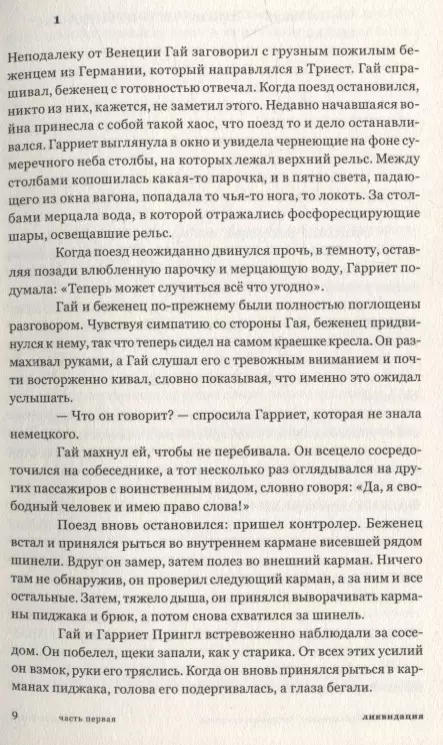 1

Неподалеку от Венеции Гай заговорил с грузным пожилым беженцем из Германии, который направлялся в Триест. Гай спрашивал, беженец с готовностью отвечал. Когда поезд остановился, никто из них, кажется, не заметил этого. Недавно начавшаяся война принесла с собой такой хаос, что поезд то и дело останавливался. Гарриет выглянула в окно и увидела чернеющие на фоне сумеречного неба столбы, на которых лежал верхний рельс. Между столбами копошилась какая-то парочка, и в пятно света, падающего из окна вагона, попадала то чья-то нога, то локоть. За столбами мерцала вода, в которой отражались фосфоресцирующие шары, освещавшие рельс.

Когда поезд неожиданно двинулся прочь, в темноту, оставляя позади влюбленную парочку и мерцающую воду, Гарриет подумала: «Теперь может случиться всё что угодно».

Гай и беженец по-прежнему были полностью поглощены разговором. Чувствуя симпатию со стороны Гая, беженец придвинулся к нему, так что теперь сидел на самом краешке кресла. Он размахивал руками, а Гай слушал его с тревожным вниманием и почти восторженно кивал, словно показывая, что именно это ожидал услышать.

— Что он говорит? — спросила Гарриет, которая не знала немецкого.

Гай махнул ей, чтобы не перебивала. Он всецело сосредоточился на собеседнике, а тот несколько раз оглядывался на других пассажиров с воинственным видом, словно говоря: «Да, я свободный человек и имею право слова!»

Поезд вновь остановился: пришел контролер. Беженец встал и принялся рыться во внутреннем кармане висевшей рядом шинели. Вдруг он замер, затем полез во внешний карман. Ничего там не обнаружив, он проверил следующий карман, а за ним и все остальные. Затем, тяжело дыша, он принялся выворачивать карманы пиджака и брюк, а потом снова схватился за шинель.

Гай и Гарриет Прингл встревоженно наблюдали за соседом. Он побелел, щеки запали, как у старика. От всех этих усилий он взмок, руки его тряслись. Когда он вновь принялся рыться в карманах пиджака, голова его подергивалась, а глаза бегали.

9 часть первая ликвидация